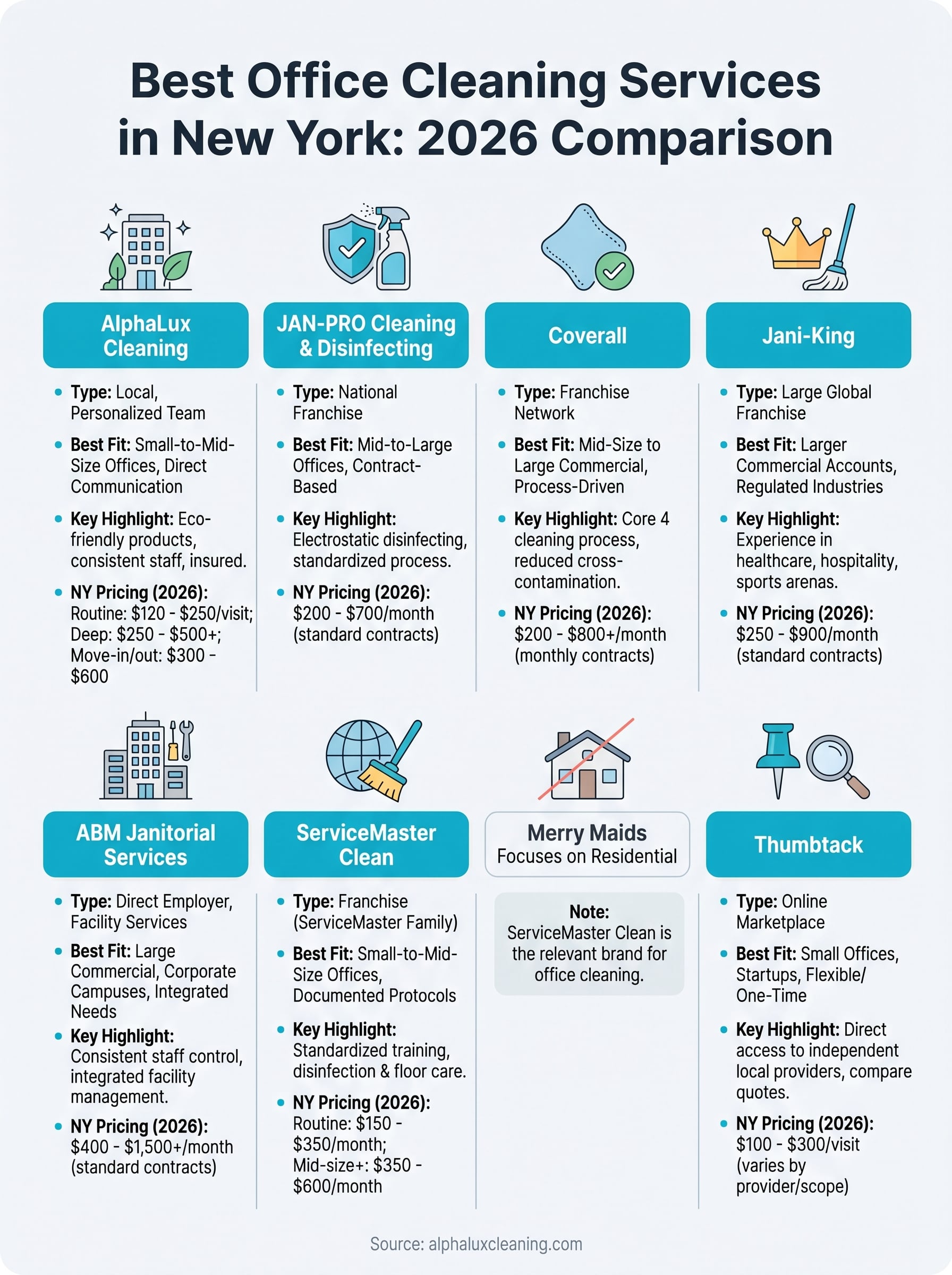 Best Office Cleaning Services in New York: 2026 Comparison

AlphaLux Cleaning

- Type: Local, Personalized Team
- Best Fit: Small-to-Mid-Size Offices, Direct Communication
- Key Highlight: Eco-friendly products, consistent staff, insured.
- NY Pricing (2026): Routine: \$120 - \$250/visit; Deep: \$250 - \$500+; Move-in/out: \$300 - \$600

JAN-PRO Cleaning & Disinfecting

- Type: National Franchise
- Best Fit: Mid-to-Large Offices, Contract-Based
- Key Highlight: Electrostatic disinfecting, standardized process.
- NY Pricing (2026): \$200 - \$700/month (standard contracts)

Coverall

- Type: Franchise Network
- Best Fit: Mid-Size to Large Commercial, Process-Driven
- Key Highlight: Core 4 cleaning process, reduced cross-contamination.
- NY Pricing (2026): \$200 - \$800+/month (monthly contracts)

Jani-King

- Type: Large Global Franchise
- Best Fit: Larger Commercial Accounts, Regulated Industries
- Key Highlight: Experience in healthcare, hospitality, sports arenas.
- NY Pricing (2026): \$250 - \$900/month (standard contracts)

ABM Janitorial Services

- Type: Direct Employer, Facility Services
- Best Fit: Large Commercial, Corporate Campuses, Integrated Needs
- Key Highlight: Consistent staff control, integrated facility management.
- NY Pricing (2026): \$400 - \$1,500+/month (standard contracts)

ServiceMaster Clean

- Type: Franchise (ServiceMaster Family)
- Best Fit: Small-to-Mid-Size Offices, Documented Protocols
- Key Highlight: Standardized training, disinfection & floor care.
- NY Pricing (2026): Routine: \$150 - \$350/month; Mid-size+: \$350 - \$600/month

Merry Maids
Focuses on Residential

Note: ServiceMaster Clean is the relevant brand for office cleaning.

Thumbtack

- Type: Online Marketplace
- Best Fit: Small Offices, Startups, Flexible/ One-Time
- Key Highlight: Direct access to independent local providers, compare quotes.
- NY Pricing (2026): \$100 - \$300/visit (varies by provider/scope)

Source: alphaluxcleaning.com